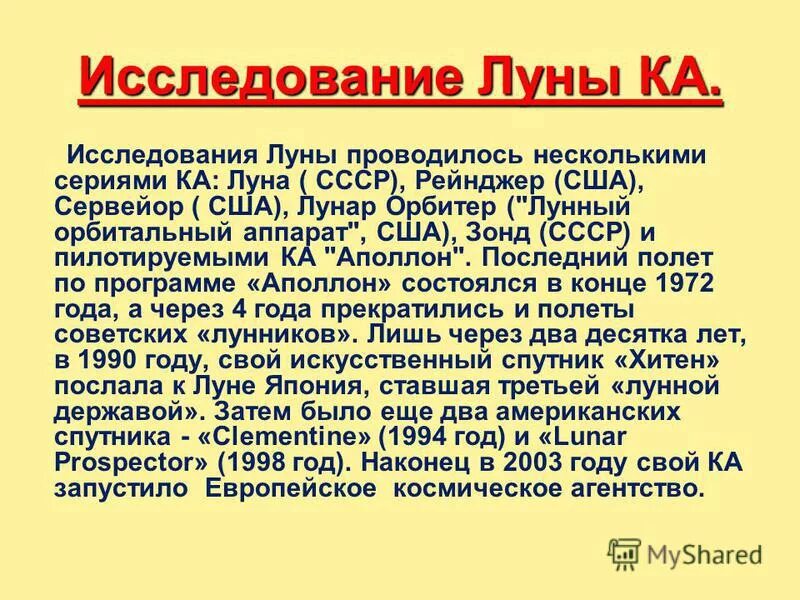 Исследование Луны КА.

Исследования Луны проводилось несколькими сериями КА: Луна ( СССР), Рейнджер (США), Сервейор ( США), Лунар Орбитер ("Лунный орбитальный аппарат", США), Зонд (СССР) и пилотируемыми КА "Аполлон". Последний полет по программе «Аполлон» состоялся в конце 1972 года, а через 4 года прекратились и полеты советских «лунников». Лишь через два десятка лет, в 1990 году, свой искусственный спутник «Хитен» послала к Луне Япония, ставшая третьей «лунной державой». Затем было еще два американских спутника - «Clementine» (1994 год) и «Lunar Prospector» (1998 год). Наконец в 2003 году свой КА запустило Европейское космическое агентство.

MyShared